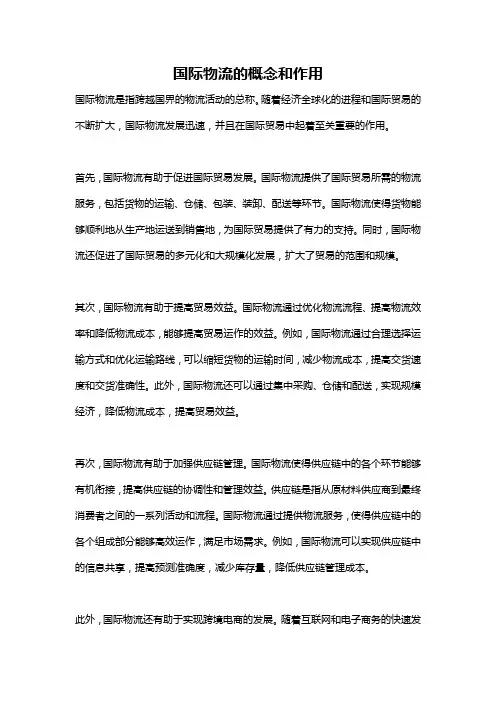 国际物流的概念和作用

国际物流是指跨越国界的物流活动的总称。随着经济全球化的进程和国际贸易的不断扩大，国际物流发展迅速，并且在国际贸易中起着至关重要的作用。

首先，国际物流有助于促进国际贸易发展。国际物流提供了国际贸易所需的物流服务，包括货物的运输、仓储、包装、装卸、配送等环节。国际物流使得货物能够顺利地从生产地运送到销售地，为国际贸易提供了有力的支持。同时，国际物流还促进了国际贸易的多元化和大规模化发展，扩大了贸易的范围和规模。

其次，国际物流有助于提高贸易效益。国际物流通过优化物流流程、提高物流效率和降低物流成本，能够提高贸易运作的效益。例如，国际物流通过合理选择运输方式和优化运输路线，可以缩短货物的运输时间，减少物流成本，提高交货速度和交货准确性。此外，国际物流还可以通过集中采购、仓储和配送，实现规模经济，降低物流成本，提高贸易效益。

再次，国际物流有助于加强供应链管理。国际物流使得供应链中的各个环节能够有机衔接，提高供应链的协调性和管理效益。供应链是指从原材料供应商到最终消费者之间的一系列活动和流程。国际物流通过提供物流服务，使得供应链中的各个组成部分能够高效运作，满足市场需求。例如，国际物流可以实现供应链中的信息共享，提高预测准确度，减少库存量，降低供应链管理成本。

此外，国际物流还有助于实现跨境电商的发展。随着互联网和电子商务的快速发